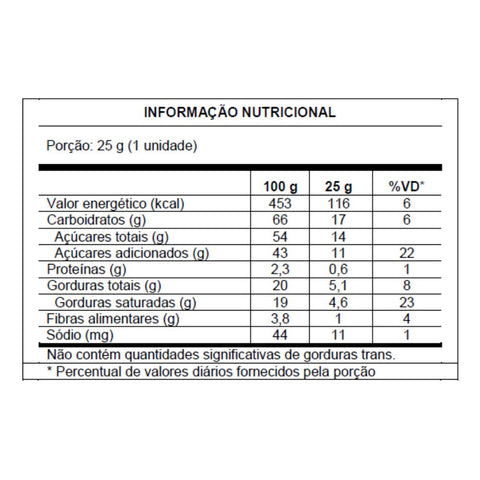 INFORMAÇÃO NUTRICIONAL

Porção: 25 g (1 unidade)

|  | 100 g | 25 g | %VD* |
|---|---|---|---|
| Valor energético (kcal) | 453 | 116 | 6 |
| Carboidratos (g) | 66 | 17 | 6 |
| Açúcares totais (g) | 54 | 14 |  |
| Açúcares adicionados (g) | 43 | 11 | 22 |
| Proteínas (g) | 2,3 | 0,6 | 1 |
| Gorduras totais (g) | 20 | 5,1 | 8 |
| Gorduras saturadas (g) | 19 | 4,6 | 23 |
| Fibras alimentares (g) | 3,8 | 1 | 4 |
| Sódio (mg) | 44 | 11 | 1 |

Não contém quantidades significativas de gorduras trans.

* Percentual de valores diários fornecidos pela porção